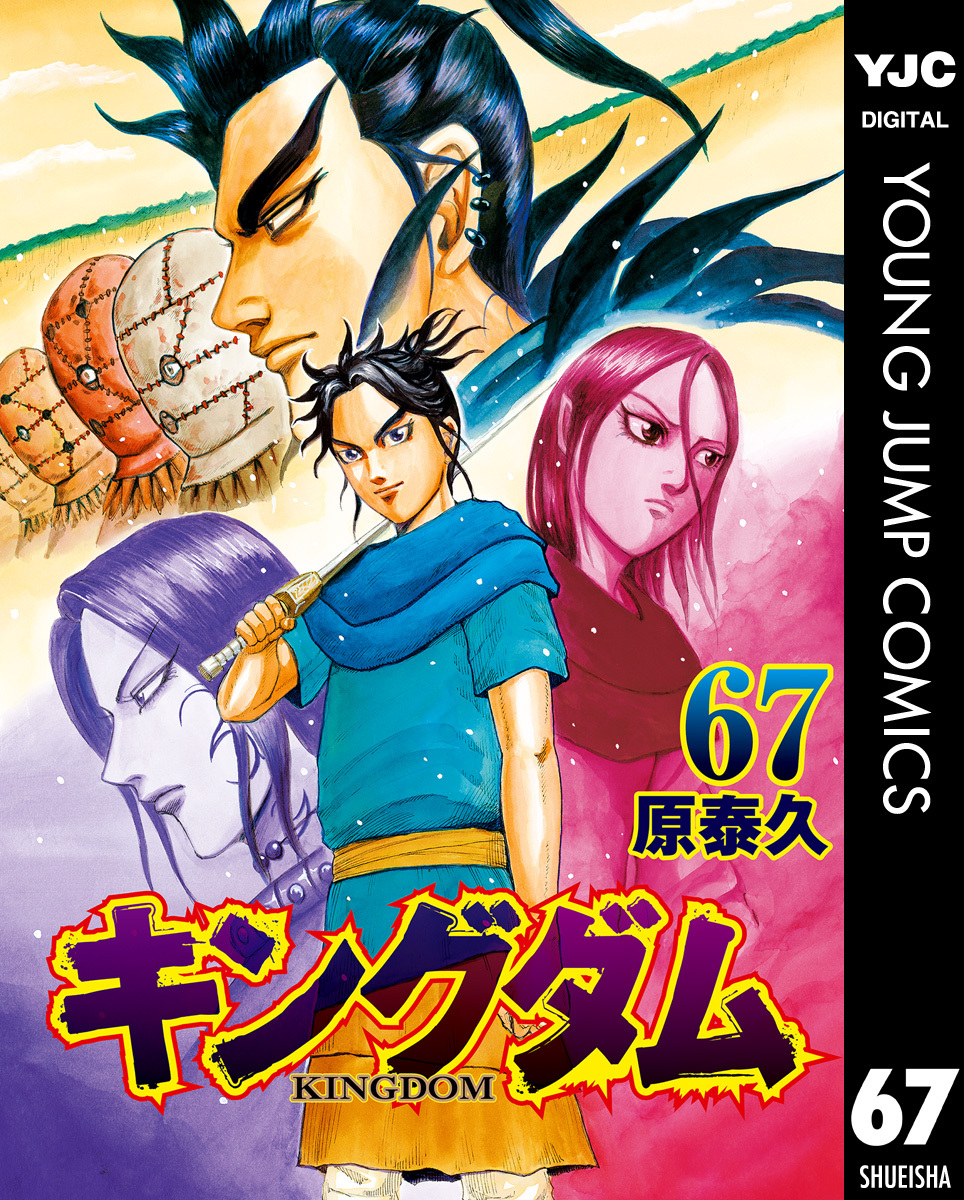 YJC
DIGITAL
YOUNG JUMP COMICS

67
原泰久

キングダム
KINGDOM

67
SHUEISHA